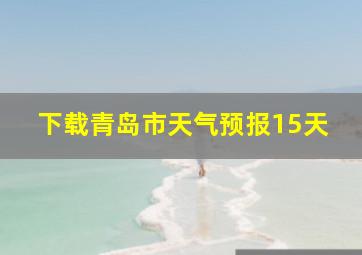 下载青岛市天气预报15天